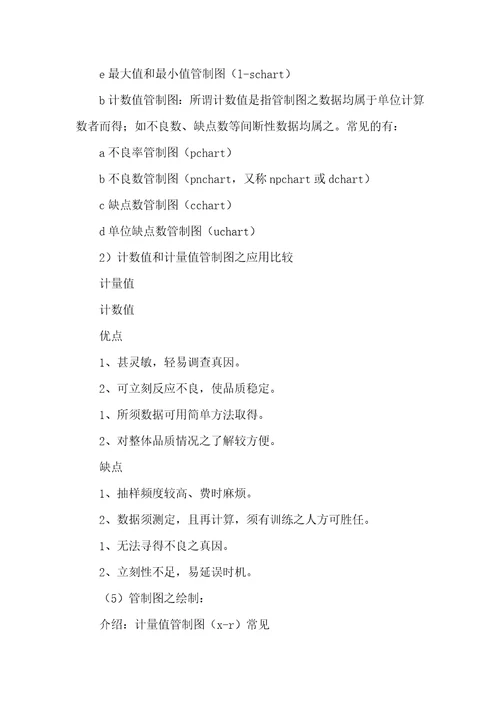 e 最大值和最小值管制图（l-schart）

b 计数值管制图：所谓计数值是指管制图之数据均属于单位计算数者而得；如不良数、缺点数等间断性数据均属之。常见的有：

a 不良率管制图（pchart）

b 不良数管制图（pnchart，又称 npchart 或 dchart）

c 缺点数管制图（cchart）

d 单位缺点数管制图（uchart）

2）计数值和计量值管制图之应用比较

计量值

计数值

优点

1、甚灵敏，轻易调查真因。

2、可立刻反应不良，使品质稳定。

1、所须数据可用简单方法取得。

2、对整体品质情况之了解较方便。

缺点

1、抽样频度较高、费时麻烦。

2、数据须测定，且再计算，须有训练之人方可胜任。

1、无法寻得不良之真因。

2、立刻性不足，易延误时机。

（5）管制图之绘制：

介绍：计量值管制图（x-r）常见